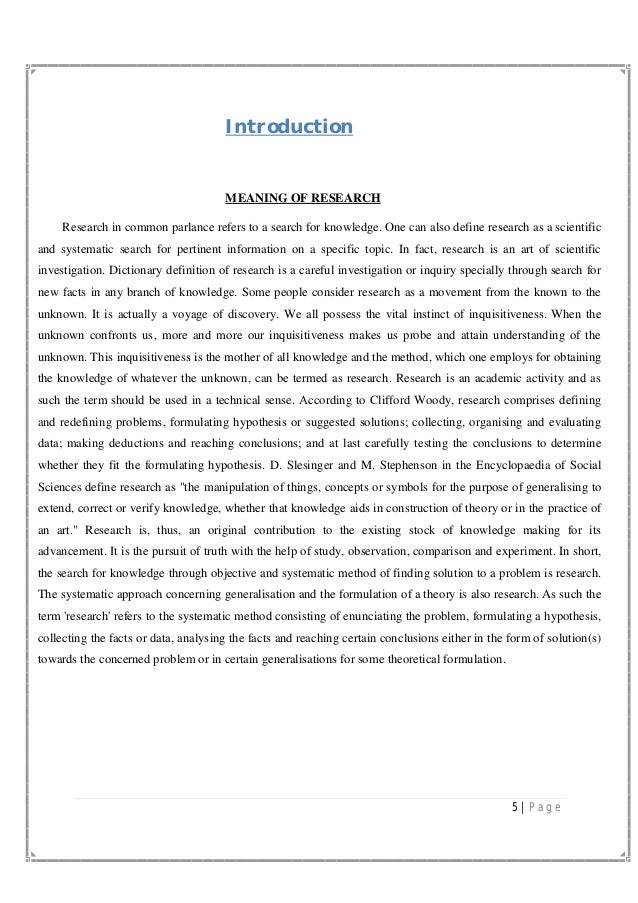 Introduction

MEANING OF RESEARCH

Research in common parlance refers to a search for knowledge. One can also define research as a scientific and systematic search for pertinent information on a specific topic. In fact, research is an art of scientific investigation. Dictionary definition of research is a careful investigation or inquiry specially through search for new facts in any branch of knowledge. Some people consider research as a movement from the known to the unknown. It is actually a voyage of discovery. We all possess the vital instinct of inquisitiveness. When the unknown confronts us, more and more our inquisitiveness makes us probe and attain understanding of the unknown. This inquisitiveness is the mother of all knowledge and the method, which one employs for obtaining the knowledge of whatever the unknown, can be termed as research. Research is an academic activity and as such the term should be used in a technical sense. According to Clifford Woody, research comprises defining and redefining problems, formulating hypothesis or suggested solutions; collecting, organising and evaluating data; making deductions and reaching conclusions; and at last carefully testing the conclusions to determine whether they fit the formulating hypothesis. D. Slesinger and M. Stephenson in the Encyclopaedia of Social Sciences define research as "the manipulation of things, concepts or symbols for the purpose of generalising to extend, correct or verify knowledge, whether that knowledge aids in construction of theory or in the practice of an art." Research is, thus, an original contribution to the existing stock of knowledge making for its advancement. It is the pursuit of truth with the help of study, observation, comparison and experiment. In short, the search for knowledge through objective and systematic method of finding solution to a problem is research. The systematic approach concerning generalisation and the formulation of a theory is also research. As such the term 'research' refers to the systematic method consisting of enunciating the problem, formulating a hypothesis, collecting the facts or data, analysing the facts and reaching certain conclusions either in the form of solution(s) towards the concerned problem or in certain generalisations for some theoretical formulation.

5 | Page